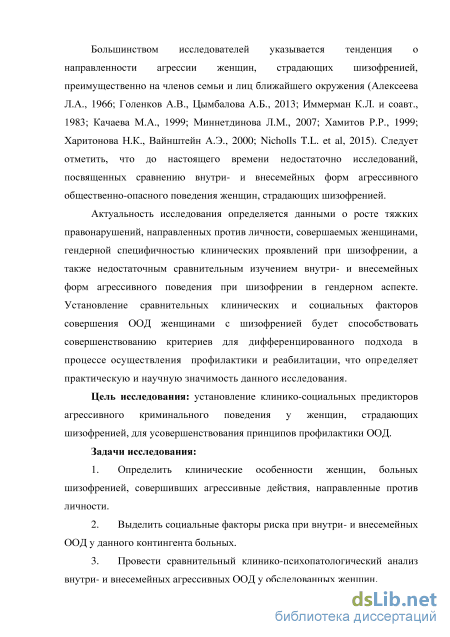 Большинством исследователей указывается тенденция о направленности агрессии женщин, страдающих шизофренией, преимущественно на членов семьи и лиц ближайшего окружения (Алексеева Л.А., 1966; Голенков А.В., Цымбалова А.Б., 2013; Иммерман К.Л. и соавт., 1983; Качаева М.А., 1999; Миннетдинова Л.М., 2007; Хамитов Р.Р., 1999; Харитонова Н.К., Вайнштейн А.Э., 2000; Nicholls T.L. et al, 2015). Следует отметить, что до настоящего времени недостаточно исследований, посвященных сравнению внутри- и внесемейных форм агрессивного общественно-опасного поведения женщин, страдающих шизофренией.

Актуальность исследования определяется данными о росте тяжких правонарушений, направленных против личности, совершаемых женщинами, гендерной специфичностью клинических проявлений при шизофрении, а также недостаточным сравнительным изучением внутри- и внесемейных форм агрессивного поведения при шизофрении в гендерном аспекте. Установление сравнительных клинических и социальных факторов совершения ООД женщинами с шизофренией будет способствовать совершенствованию критериев для дифференцированного подхода в процессе осуществления профилактики и реабилитации, что определяет практическую и научную значимость данного исследования.

Цель исследования: установление клинико-социальных предикторов агрессивного криминального поведения у женщин, страдающих шизофренией, для усовершенствования принципов профилактики ООД.

Задачи исследования:

1. Определить клинические особенности женщин, больных шизофренией, совершивших агрессивные действия, направленные против личности.

2. Выделить социальные факторы риска при внутри- и внесемейных ООД у данного контингента больных.

3. Провести сравнительный клинико-психопатологический анализ внутри- и внесемейных агрессивных ООД у обследованных женщин.

dsLib.net
библиотека диссертаций